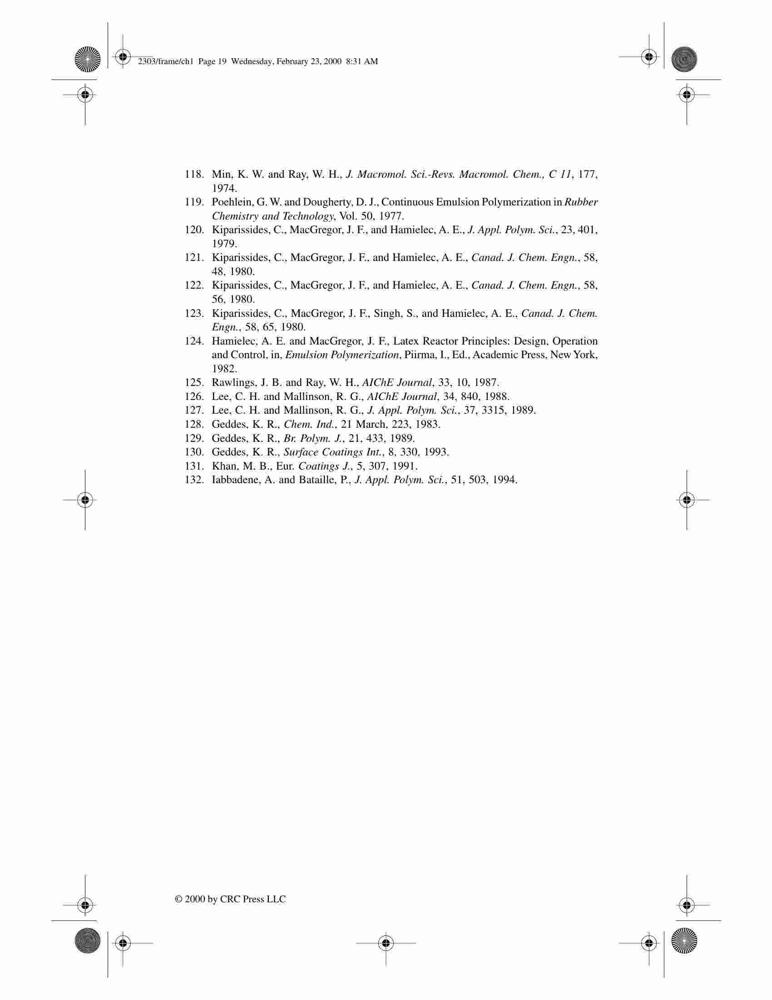 2303/frame/ch1 Page 19 Wednesday, February 23, 2000 8:31 AM

118. Min, K. W. and Ray, W. H., J. Macromol. Sci.-Revs. Macromol. Chem., C 11, 177, 1974.
119. Poehlein, G. W. and Dougherty, D. J., Continuous Emulsion Polymerization in Rubber Chemistry and Technology, Vol. 50, 1977.
120. Kiparissides, C., MacGregor, J. F., and Hamielec, A. E., J. Appl. Polym. Sci., 23, 401, 1979.
121. Kiparissides, C., MacGregor, J. F., and Hamielec, A. E., Canad. J. Chem. Engn., 58, 48, 1980.
122. Kiparissides, C., MacGregor, J. F., and Hamielec, A. E., Canad. J. Chem. Engn., 58, 56, 1980.
123. Kiparissides, C., MacGregor, J. F., Singh, S., and Hamielec, A. E., Canad. J. Chem. Engn., 58, 65, 1980.
124. Hamielec, A. E. and MacGregor, J. F., Latex Reactor Principles: Design, Operation and Control, in, Emulsion Polymerization, Piirma, I., Ed., Academic Press, New York, 1982.
125. Rawlings, J. B. and Ray, W. H., AIChE Journal, 33, 10, 1987.
126. Lee, C. H. and Mallinson, R. G., AIChE Journal, 34, 840, 1988.
127. Lee, C. H. and Mallinson, R. G., J. Appl. Polym. Sci., 37, 3315, 1989.
128. Geddes, K. R., Chem. Ind., 21 March, 223, 1983.
129. Geddes, K. R., Br. Polym. J., 21, 433, 1989.
130. Geddes, K. R., Surface Coatings Int., 8, 330, 1993.
131. Khan, M. B., Eur. Coatings J., 5, 307, 1991.
132. Iabbadene, A. and Bataille, P., J. Appl. Polym. Sci., 51, 503, 1994.

© 2000 by CRC Press LLC